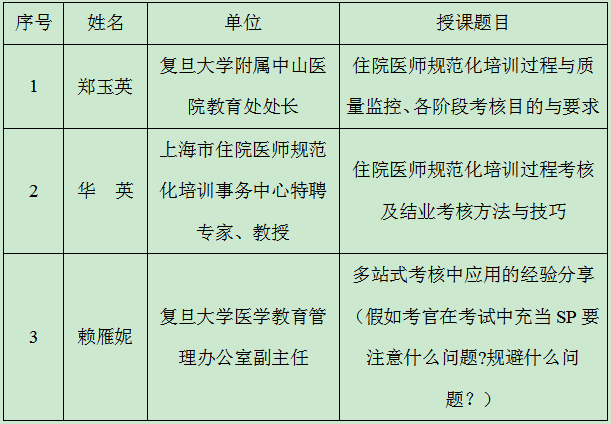 | 序号 | 姓名 | 单位 | 授课题目 |
|---|---|---|---|
| 1 | 郑玉英 | 复旦大学附属中山医院教育处处长 | 住院医师规范化培训过程与质量监控、各阶段考核目的与要求 |
| 2 | 华　英 | 上海市住院医师规范化培训事务中心特聘专家、教授 | 住院医师规范化培训过程考核及结业考核方法与技巧 |
| 3 | 赖雁妮 | 复旦大学医学教育管理办公室副主任 | 多站式考核中应用的经验分享（假如考官在考试中充当SP要注意什么问题?规避什么问题？） |